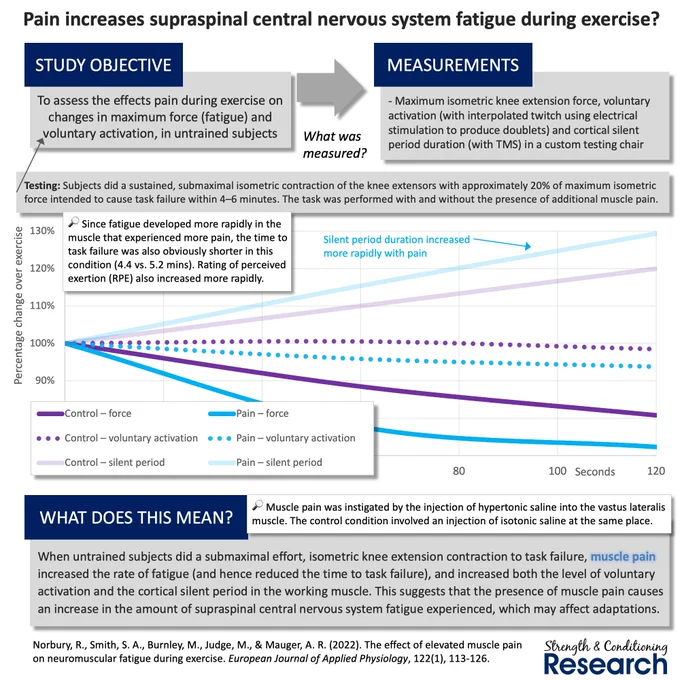 Pain increases supraspinal central nervous system fatigue during exercise?

STUDY OBJECTIVE

To assess the effects pain during exercise on changes in maximum force (fatigue) and voluntary activation, in untrained subjects

What was measured?

MEASUREMENTS

- Maximum isometric knee extension force, voluntary activation (with interpolated twitch using electrical stimulation to produce doublets) and cortical silent period duration (with TMS) in a custom testing chair

Testing: Subjects did a sustained, submaximal isometric contraction of the knee extensors with approximately 20% of maximum isometric force intended to cause task failure within 4–6 minutes. The task was performed with and without the presence of additional muscle pain.

Since fatigue developed more rapidly in the muscle that experienced more pain, the time to task failure was also obviously shorter in this condition (4.4 vs. 5.2 mins). Rating of perceived exertion (RPE) also increased more rapidly.

Silent period duration increased more rapidly with pain

Percentage change over exercise

130%
120%
110%
100%
90%

Control – force
Pain – force
Control – voluntary activation
Pain – voluntary activation
Control – silent period
Pain – silent period

80
100
Seconds
120

WHAT DOES THIS MEAN?

Muscle pain was instigated by the injection of hypertonic saline into the vastus lateralis muscle. The control condition involved an injection of isotonic saline at the same place.

When untrained subjects did a submaximal effort, isometric knee extension contraction to task failure, muscle pain increased the rate of fatigue (and hence reduced the time to task failure), and increased both the level of voluntary activation and the cortical silent period in the working muscle. This suggests that the presence of muscle pain causes an increase in the amount of supraspinal central nervous system fatigue experienced, which may affect adaptations.

Norbury, R., Smith, S. A., Burnley, M., Judge, M., & Mauger, A. R. (2022). The effect of elevated muscle pain on neuromuscular fatigue during exercise. European Journal of Applied Physiology, 122(1), 113-126.

Strength & Conditioning
Research